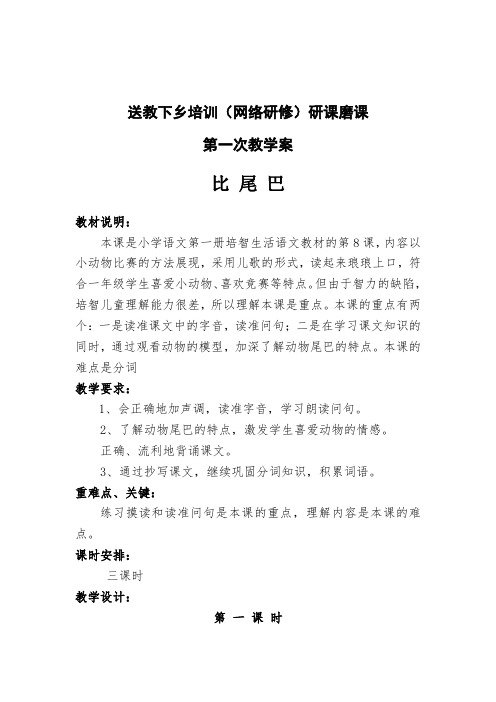 送教下乡培训（网络研修）研课磨课

第一次教学案

比 尾 巴

教材说明：

本课是小学语文第一册培智生活语文教材的第8课，内容以小动物比赛的方法展现，采用儿歌的形式，读起来琅琅上口，符合一年级学生喜爱小动物、喜欢竞赛等特点。但由于智力的缺陷，培智儿童理解能力很差，所以理解本课是重点。本课的重点有两个：一是读准课文中的字音，读准问句；二是在学习课文知识的同时，通过观看动物的模型，加深了解动物尾巴的特点。本课的难点是分词

教学要求：

1、会正确地加声调，读准字音，学习朗读问句。

2、了解动物尾巴的特点，激发学生喜爱动物的情感。

正确、流利地背诵课文。

3、通过抄写课文，继续巩固分词知识，积累词语。

重难点、关键：

练习摸读和读准问句是本课的重点，理解内容是本课的难点。

课时安排：

三课时

教学设计：

第 一 课 时